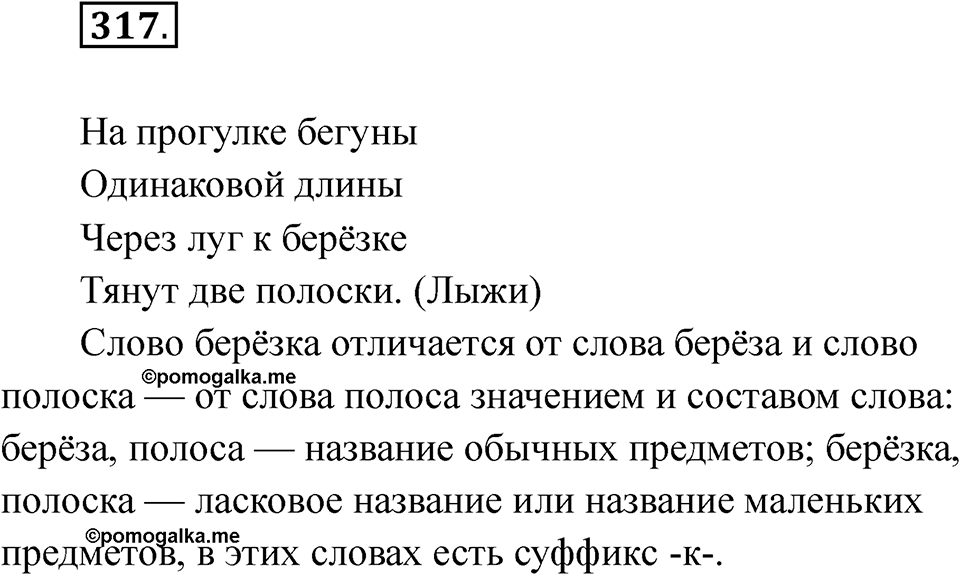 317.

На прогулке бегуны
Одинаковой длины
Через луг к берёзке
Тянут две полоски. (Лыжи)

Слово берёзка отличается от слова берёза и слово полоска — от слова полоса значением и составом слова: берёза, полоса — название обычных предметов; берёзка, полоска — ласковое название или название маленьких предметов, в этих словах есть суффикс -к-.

©pomogalka.me
©pomogalka.me